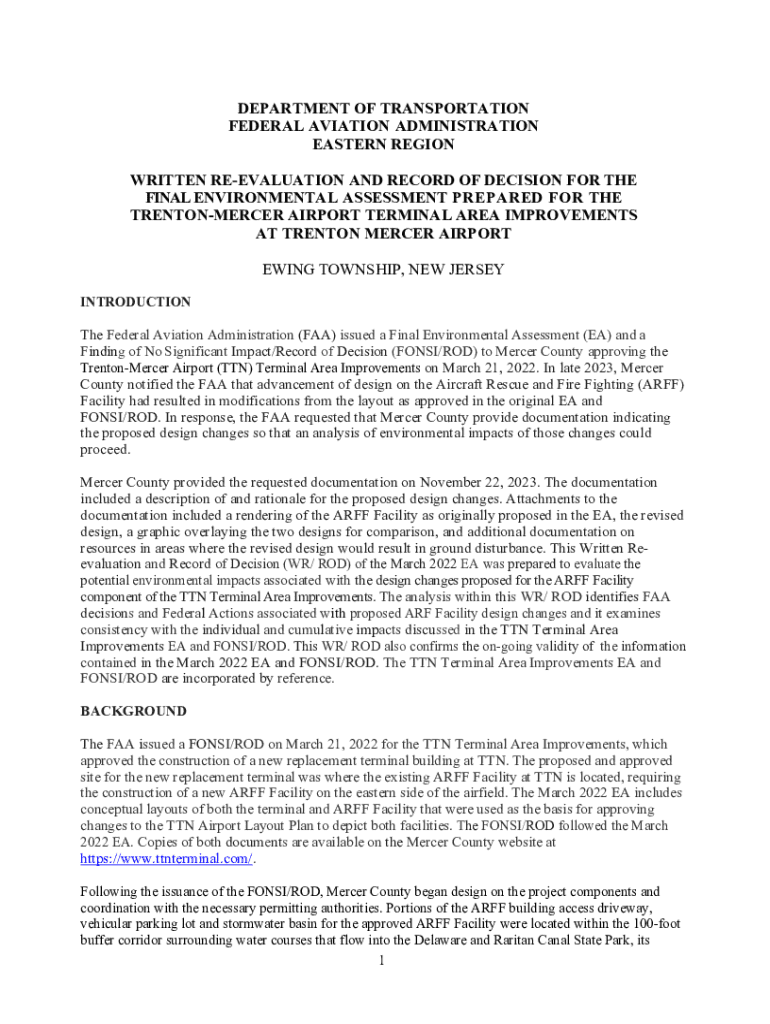 DEPARTMENT OF TRANSPORTATION
FEDERAL AVIATION ADMINISTRATION
EASTERN REGION

WRITTEN RE-EVALUATION AND RECORD OF DECISION FOR THE FINAL ENVIRONMENTAL ASSESSMENT PREPARED FOR THE TRENTON-MERCER AIRPORT TERMINAL AREA IMPROVEMENTS AT TRENTON MERCER AIRPORT

EWING TOWNSHIP, NEW JERSEY

INTRODUCTION

The Federal Aviation Administration (FAA) issued a Final Environmental Assessment (EA) and a Finding of No Significant Impact/Record of Decision (FONSI/ROD) to Mercer County approving the Trenton-Mercer Airport (TTN) Terminal Area Improvements on March 21, 2022. In late 2023, Mercer County notified the FAA that advancement of design on the Aircraft Rescue and Fire Fighting (ARFF) Facility had resulted in modifications from the layout as approved in the original EA and FONSI/ROD. In response, the FAA requested that Mercer County provide documentation indicating the proposed design changes so that an analysis of environmental impacts of those changes could proceed.

Mercer County provided the requested documentation on November 22, 2023. The documentation included a description of and rationale for the proposed design changes. Attachments to the documentation included a rendering of the ARFF Facility as originally proposed in the EA, the revised design, a graphic overlaying the two designs for comparison, and additional documentation on resources in areas where the revised design would result in ground disturbance. This Written Re-evaluation and Record of Decision (WR/ ROD) of the March 2022 EA was prepared to evaluate the potential environmental impacts associated with the design changes proposed for the ARFF Facility component of the TTN Terminal Area Improvements. The analysis within this WR/ ROD identifies FAA decisions and Federal Actions associated with proposed ARF Facility design changes and it examines consistency with the individual and cumulative impacts discussed in the TTN Terminal Area Improvements EA and FONSI/ROD. This WR/ ROD also confirms the on-going validity of the information contained in the March 2022 EA and FONSI/ROD. The TTN Terminal Area Improvements EA and FONSI/ROD are incorporated by reference.

BACKGROUND

The FAA issued a FONSI/ROD on March 21, 2022 for the TTN Terminal Area Improvements, which approved the construction of a new replacement terminal building at TTN. The proposed and approved site for the new replacement terminal was where the existing ARFF Facility at TTN is located, requiring the construction of a new ARFF Facility on the eastern side of the airfield. The March 2022 EA includes conceptual layouts of both the terminal and ARFF Facility that were used as the basis for approving changes to the TTN Airport Layout Plan to depict both facilities. The FONSI/ROD followed the March 2022 EA. Copies of both documents are available on the Mercer County website at https://www.ttnterminal.com/.

Following the issuance of the FONSI/ROD, Mercer County began design on the project components and coordination with the necessary permitting authorities. Portions of the ARFF building access driveway, vehicular parking lot and stormwater basin for the approved ARFF Facility were located within the 100-foot buffer corridor surrounding water courses that flow into the Delaware and Raritan Canal State Park, its

1